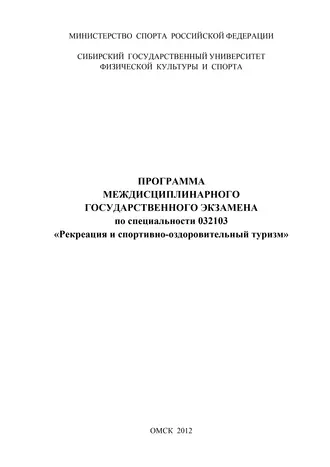 МИНИСТЕРСТВО СПОРТА РОССИЙСКОЙ ФЕДЕРАЦИИ

СИБИРСКИЙ ГОСУДАРСТВЕННЫЙ УНИВЕРСИТЕТ
ФИЗИЧЕСКОЙ КУЛЬТУРЫ И СПОРТА

ПРОГРАММА
МЕЖДИСЦИПЛИНАРНОГО
ГОСУДАРСТВЕННОГО ЭКЗАМЕНА
по специальности 032103
«Рекреация и спортивно-оздоровительный туризм»

ОМСК 2012